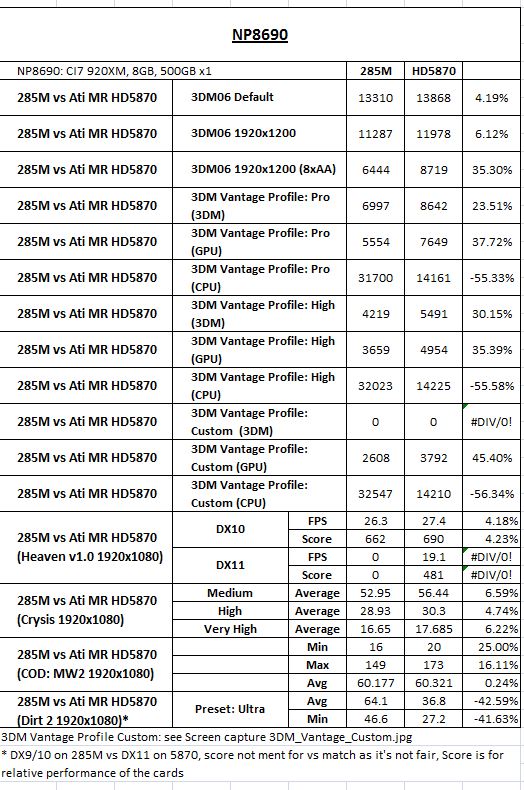 NP8690

| NP8690: CI7 920XM, 8GB, 500GB x1 | | | 285M | HD5870 | |
|---|---|---|---|---|---|
| 285M vs Ati MR HD5870 | 3DM06 Default | | 13310 | 13868 | 4.19% |
| 285M vs Ati MR HD5870 | 3DM06 1920x1200 | | 11287 | 11978 | 6.12% |
| 285M vs Ati MR HD5870 | 3DM06 1920x1200 (8xAA) | | 6444 | 8719 | 35.30% |
| 285M vs Ati MR HD5870 | 3DM Vantage Profile: Pro (3DM) | | 6997 | 8642 | 23.51% |
| 285M vs Ati MR HD5870 | 3DM Vantage Profile: Pro (GPU) | | 5554 | 7649 | 37.72% |
| 285M vs Ati MR HD5870 | 3DM Vantage Profile: Pro (CPU) | | 31700 | 14161 | -55.33% |
| 285M vs Ati MR HD5870 | 3DM Vantage Profile: High (3DM) | | 4219 | 5491 | 30.15% |
| 285M vs Ati MR HD5870 | 3DM Vantage Profile: High (GPU) | | 3659 | 4954 | 35.39% |
| 285M vs Ati MR HD5870 | 3DM Vantage Profile: High (CPU) | | 32023 | 14225 | -55.58% |
| 285M vs Ati MR HD5870 | 3DM Vantage Profile: Custom (3DM) | | 0 | 0 | #DIV/0! |
| 285M vs Ati MR HD5870 | 3DM Vantage Profile: Custom (GPU) | | 2608 | 3792 | 45.40% |
| 285M vs Ati MR HD5870 | 3DM Vantage Profile: Custom (CPU) | | 32547 | 14210 | -56.34% |
| 285M vs Ati MR HD5870 (Heaven v1.0 1920x1080) | DX10 | FPS | 26.3 | 27.4 | 4.18% |
| | | Score | 662 | 690 | 4.23% |
| | DX11 | FPS | 0 | 19.1 | #DIV/0! |
| | | Score | 0 | 481 | #DIV/0! |
| 285M vs Ati MR HD5870 (Crysis 1920x1080) | Medium | Average | 52.95 | 56.44 | 6.59% |
| | High | Average | 28.93 | 30.3 | 4.74% |
| | Very High | Average | 16.65 | 17.685 | 6.22% |
| 285M vs Ati MR HD5870 (COD: MW2 1920x1080) | | Min | 16 | 20 | 25.00% |
| | | Max | 149 | 173 | 16.11% |
| | | Avg | 60.177 | 60.321 | 0.24% |
| 285M vs Ati MR HD5870 (Dirt 2 1920x1080)* | Preset: Ultra | Avg | 64.1 | 36.8 | -42.59% |
| | | Min | 46.6 | 27.2 | -41.63% |

3DM Vantage Profile Custom: see Screen capture 3DM_Vantage_Custom.jpg
* DX9/10 on 285M vs DX11 on 5870, score not ment for vs match as it's not fair, Score is for relative performance of the cards